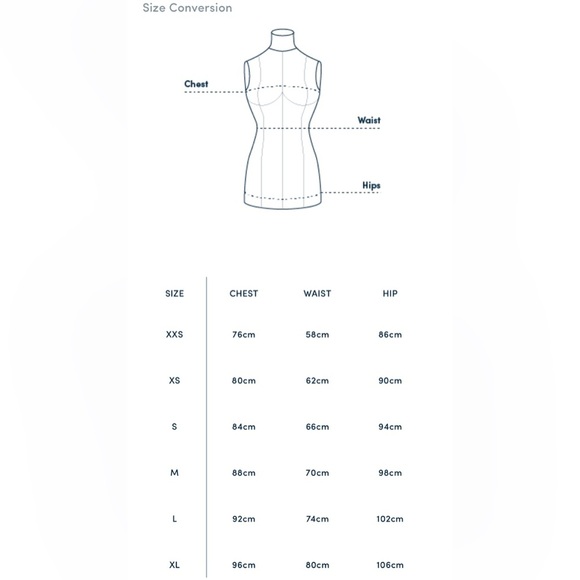 Size Conversion

Chest

Waist

Hips

| SIZE | CHEST | WAIST | HIP |
|---|---|---|---|
| XXS | 76cm | 58cm | 86cm |
| XS | 80cm | 62cm | 90cm |
| S | 84cm | 66cm | 94cm |
| M | 88cm | 70cm | 98cm |
| L | 92cm | 74cm | 102cm |
| XL | 96cm | 80cm | 106cm |